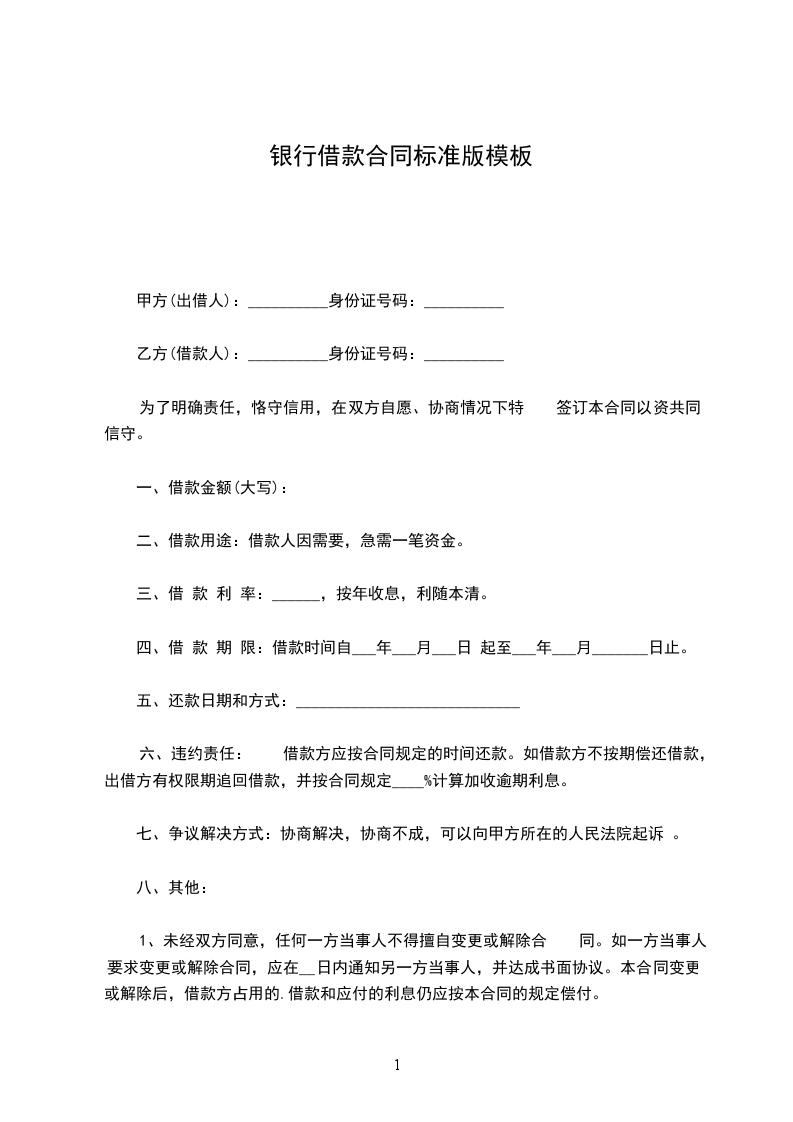 银行借款合同标准版模板

甲方(出借人)：__________身份证号码：__________

乙方(借款人)：__________身份证号码：__________

为了明确责任，恪守信用，在双方自愿、协商情况下特 签订本合同以资共同信守。

一、借款金额(大写)：

二、借款用途：借款人因需要，急需一笔资金。

三、借 款 利 率：______，按年收息，利随本清。

四、借 款 期 限：借款时间自___年___月___日 起至___年___月_______日止。

五、还款日期和方式：____________________________

六、违约责任： 借款方应按合同规定的时间还款。如借款方不按期偿还借款，出借方有权限期追回借款，并按合同规定____%计算加收逾期利息。

七、争议解决方式：协商解决，协商不成，可以向甲方所在的人民法院起诉 。

八、其他：

1、未经双方同意，任何一方当事人不得擅自变更或解除合 同。如一方当事人要求变更或解除合同，应在__日内通知另一方当事人，并达成书面协议。本合同变更或解除后，借款方占用的.借款和应付的利息仍应按本合同的规定偿付。

1